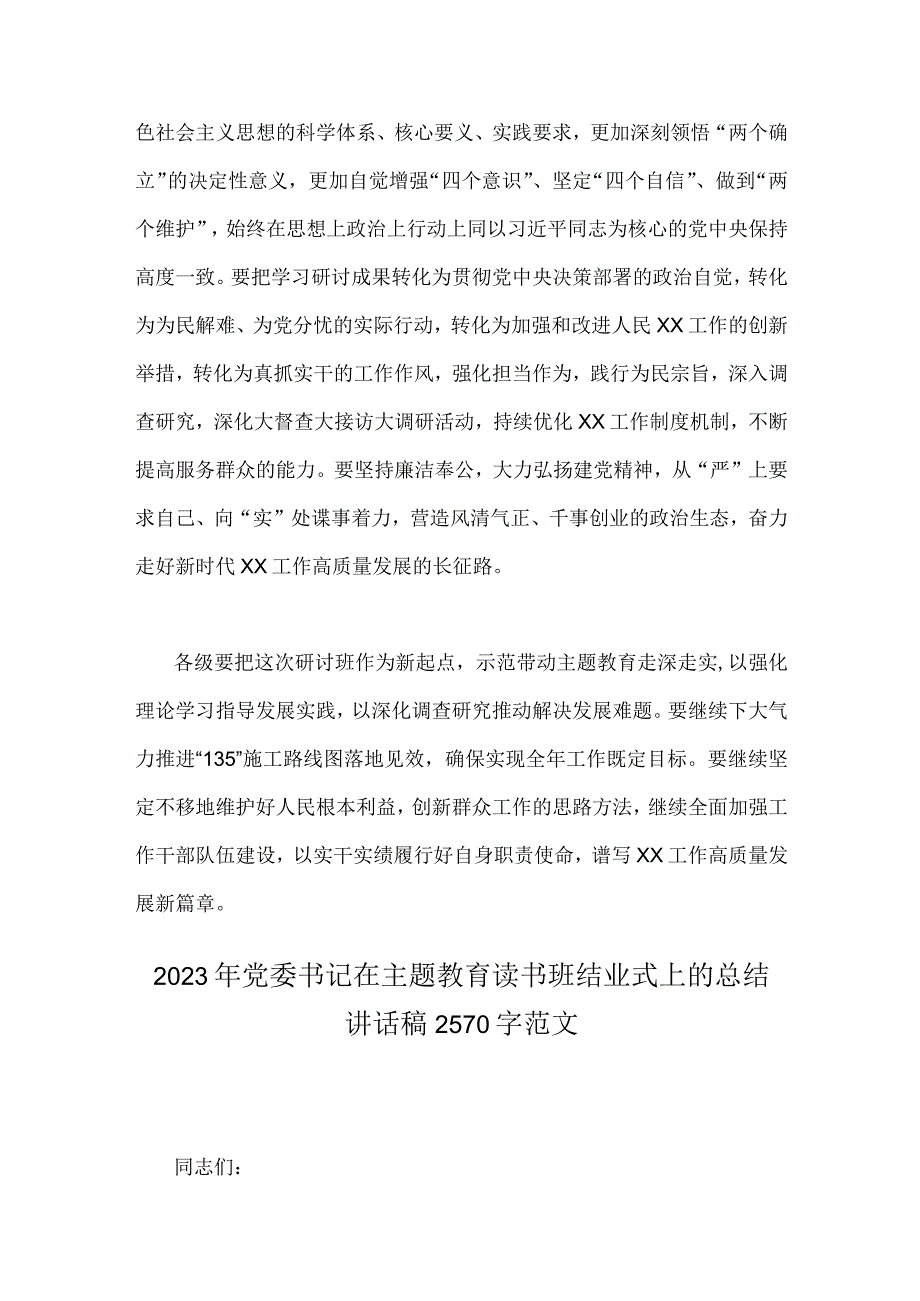 色社会主义思想的科学体系、核心要义、实践要求，更加深刻领悟“两个确立”的决定性意义，更加自觉增强“四个意识”、坚定“四个自信”、做到“两个维护”，始终在思想上政治上行动上同以习近平同志为核心的党中央保持高度一致。要把学习研讨成果转化为贯彻党中央决策部署的政治自觉，转化为为民解难、为党分忧的实际行动，转化为加强和改进人民XX工作的创新举措，转化为真抓实干的工作作风，强化担当作为，践行为民宗旨，深入调查研究，深化大督查大接访大调研活动，持续优化XX工作制度机制，不断提高服务群众的能力。要坚持廉洁奉公，大力弘扬建党精神，从“严”上要求自己、向“实”处谋事着力，营造风清气正、干事创业的政治生态，奋力走好新时代XX工作高质量发展的长征路。

各级要把这次研讨班作为新起点，示范带动主题教育走深走实，以强化理论学习指导发展实践，以深化调查研究推动解决发展难题。要继续下大气力推进“135”施工路线图落地见效，确保实现全年工作既定目标。要继续坚定不移地维护好人民根本利益，创新群众工作的思路方法，继续全面加强工作干部队伍建设，以实干实绩履行好自身职责使命，谱写XX工作高质量发展新篇章。

2023年党委书记在主题教育读书班结业式上的总结讲话稿2570字范文

同志们：